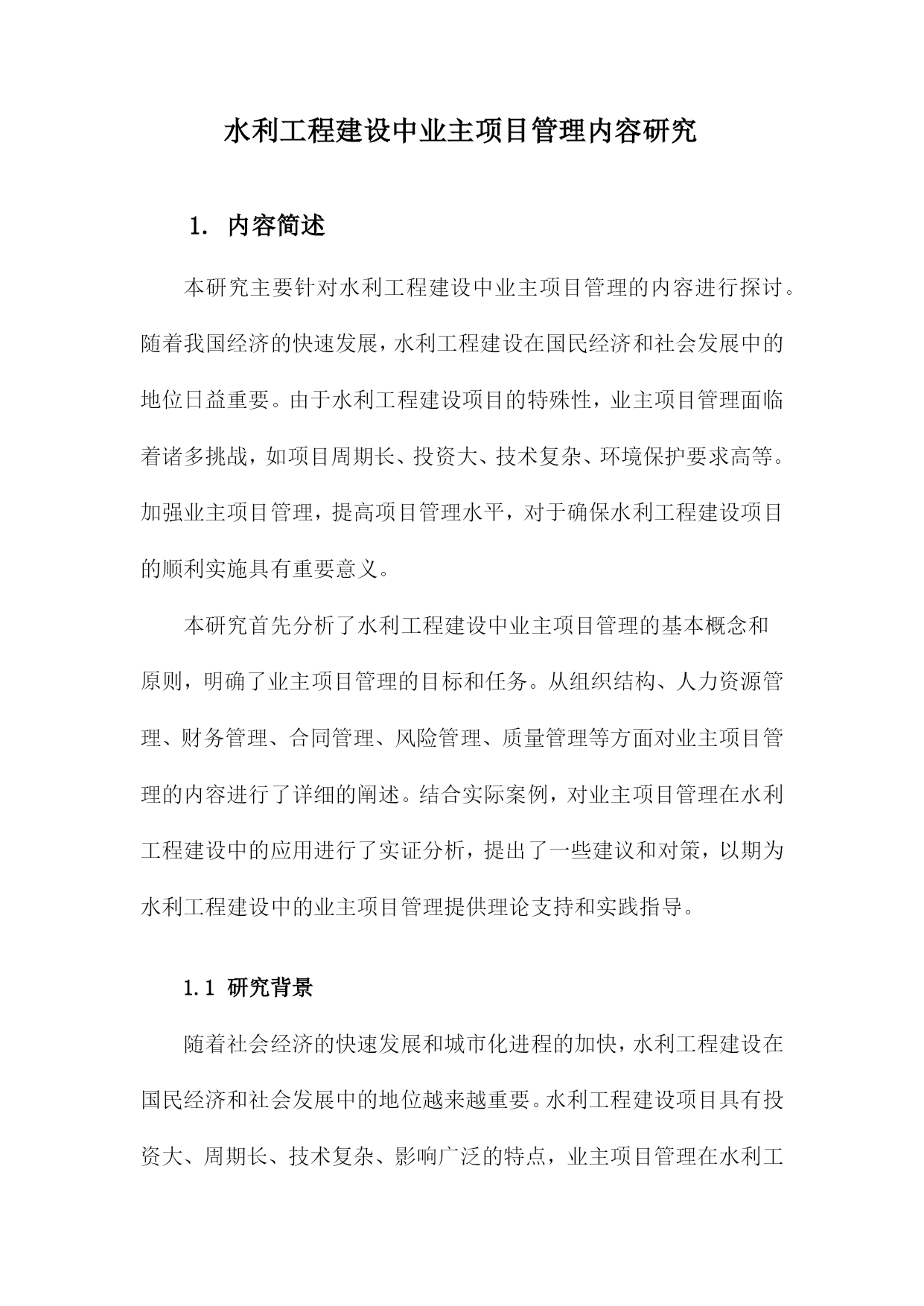 水利工程建设中业主项目管理内容研究

1. 内容简述

本研究主要针对水利工程建设中业主项目管理的内容进行探讨。随着我国经济的快速发展，水利工程建设在国民经济和社会发展中的地位日益重要。由于水利工程建设项目的特殊性，业主项目管理面临着诸多挑战，如项目周期长、投资大、技术复杂、环境保护要求高等。加强业主项目管理，提高项目管理水平，对于确保水利工程建设项目的顺利实施具有重要意义。

本研究首先分析了水利工程建设中业主项目管理的基本概念和原则，明确了业主项目管理的目标和任务。从组织结构、人力资源管理、财务管理、合同管理、风险管理、质量管理等方面对业主项目管理的内容进行了详细的阐述。结合实际案例，对业主项目管理在水利工程建设中的应用进行了实证分析，提出了一些建议和对策，以期为水利工程建设中的业主项目管理提供理论支持和实践指导。

1.1 研究背景

随着社会经济的快速发展和城市化进程的加快，水利工程建设在国民经济和社会发展中的地位越来越重要。水利工程建设项目具有投资大、周期长、技术复杂、影响广泛的特点，业主项目管理在水利工